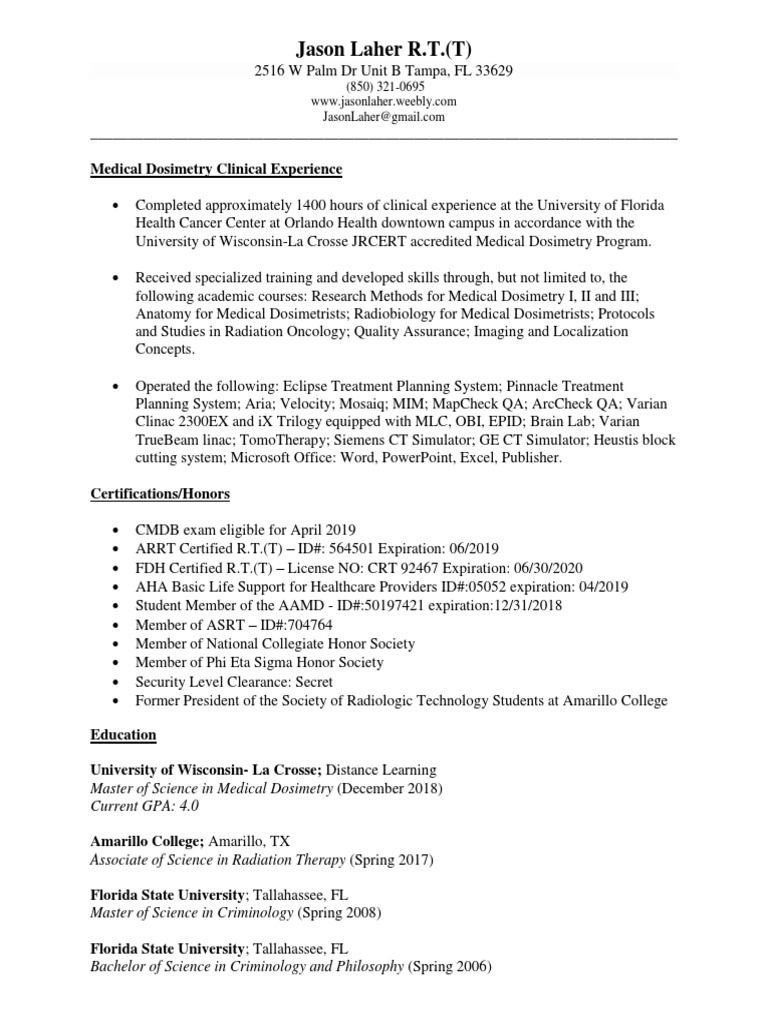 Jason Laher R.T.(T)
2516 W Palm Dr Unit B Tampa, FL 33629
(850) 321-0695
www.jasonlaher.weebly.com
JasonLaher@gmail.com

Medical Dosimetry Clinical Experience

• Completed approximately 1400 hours of clinical experience at the University of Florida Health Cancer Center at Orlando Health downtown campus in accordance with the University of Wisconsin-La Crosse JRCERT accredited Medical Dosimetry Program.

• Received specialized training and developed skills through, but not limited to, the following academic courses: Research Methods for Medical Dosimetry I, II and III; Anatomy for Medical Dosimetrists; Radiobiology for Medical Dosimetrists; Protocols and Studies in Radiation Oncology; Quality Assurance; Imaging and Localization Concepts.

• Operated the following: Eclipse Treatment Planning System; Pinnacle Treatment Planning System; Aria; Velocity; Mosaiq; MIM; MapCheck QA; ArcCheck QA; Varian Clinac 2300EX and iX Trilogy equipped with MLC, OBI, EPID; Brain Lab; Varian TrueBeam linac; TomoTherapy; Siemens CT Simulator; GE CT Simulator; Heustis block cutting system; Microsoft Office: Word, PowerPoint, Excel, Publisher.

Certifications/Honors

• CMDB exam eligible for April 2019
• ARRT Certified R.T.(T) – ID#: 564501 Expiration: 06/2019
• FDH Certified R.T.(T) – License NO: CRT 92467 Expiration: 06/30/2020
• AHA Basic Life Support for Healthcare Providers ID#:05052 expiration: 04/2019
• Student Member of the AAMD - ID#:50197421 expiration:12/31/2018
• Member of ASRT – ID#:704764
• Member of National Collegiate Honor Society
• Member of Phi Eta Sigma Honor Society
• Security Level Clearance: Secret
• Former President of the Society of Radiologic Technology Students at Amarillo College

Education

University of Wisconsin- La Crosse; Distance Learning
Master of Science in Medical Dosimetry (December 2018)
Current GPA: 4.0

Amarillo College; Amarillo, TX
Associate of Science in Radiation Therapy (Spring 2017)

Florida State University; Tallahassee, FL
Master of Science in Criminology (Spring 2008)

Florida State University; Tallahassee, FL
Bachelor of Science in Criminology and Philosophy (Spring 2006)